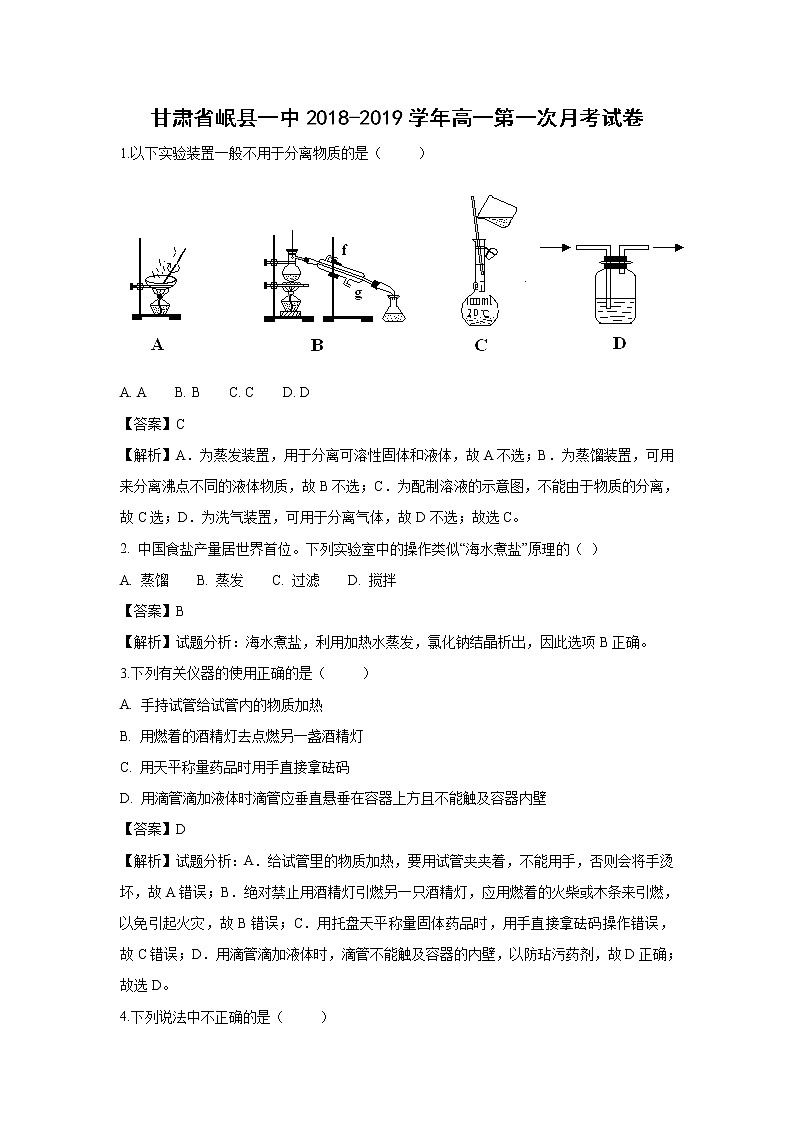 甘肃省岷县一中 2018-2019 学年高一第一次月考试卷

1.以下实验装置一般不用于分离物质的是（　　）

f

g

100ml
20℃

A　　B　　C　　D

A. A　　B. B　　C. C　　D. D

【答案】C

【解析】A．为蒸发装置，用于分离可溶性固体和液体，故 A 不选；B．为蒸馏装置，可用来分离沸点不同的液体物质，故 B 不选；C．为配制溶液的示意图，不能由于物质的分离，故 C 选；D．为洗气装置，可用于分离气体，故 D 不选；故选 C。

2. 中国食盐产量居世界首位。下列实验室中的操作类似“海水煮盐”原理的（ ）

A. 蒸馏　　B. 蒸发　　C. 过滤　　D. 搅拌

【答案】B

【解析】试题分析：海水煮盐，利用加热水蒸发，氯化钠结晶析出，因此选项 B 正确。

3.下列有关仪器的使用正确的是（　　）

A. 手持试管给试管内的物质加热

B. 用燃着的酒精灯去点燃另一盏酒精灯

C. 用天平称量药品时用手直接拿砝码

D. 用滴管滴加液体时滴管应垂直悬垂在容器上方且不能触及容器内壁

【答案】D

【解析】试题分析：A．给试管里的物质加热，要用试管夹夹着，不能用手，否则会将手烫坏，故 A 错误；B．绝对禁止用酒精灯引燃另一只酒精灯，应用燃着的火柴或木条来引燃，以免引起火灾，故 B 错误；C．用托盘天平称量固体药品时，用手直接拿砝码操作错误，故 C 错误；D．用滴管滴加液体时，滴管不能触及容器的内壁，以防玷污药剂，故 D 正确；故选 D。

4.下列说法中不正确的是（　　）